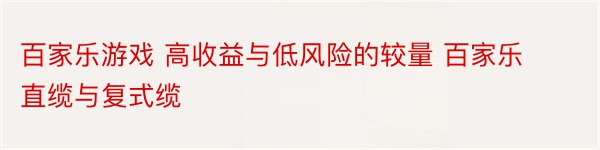 百家乐游戏 高收益与低风险的较量 百家乐直缆与复式缆